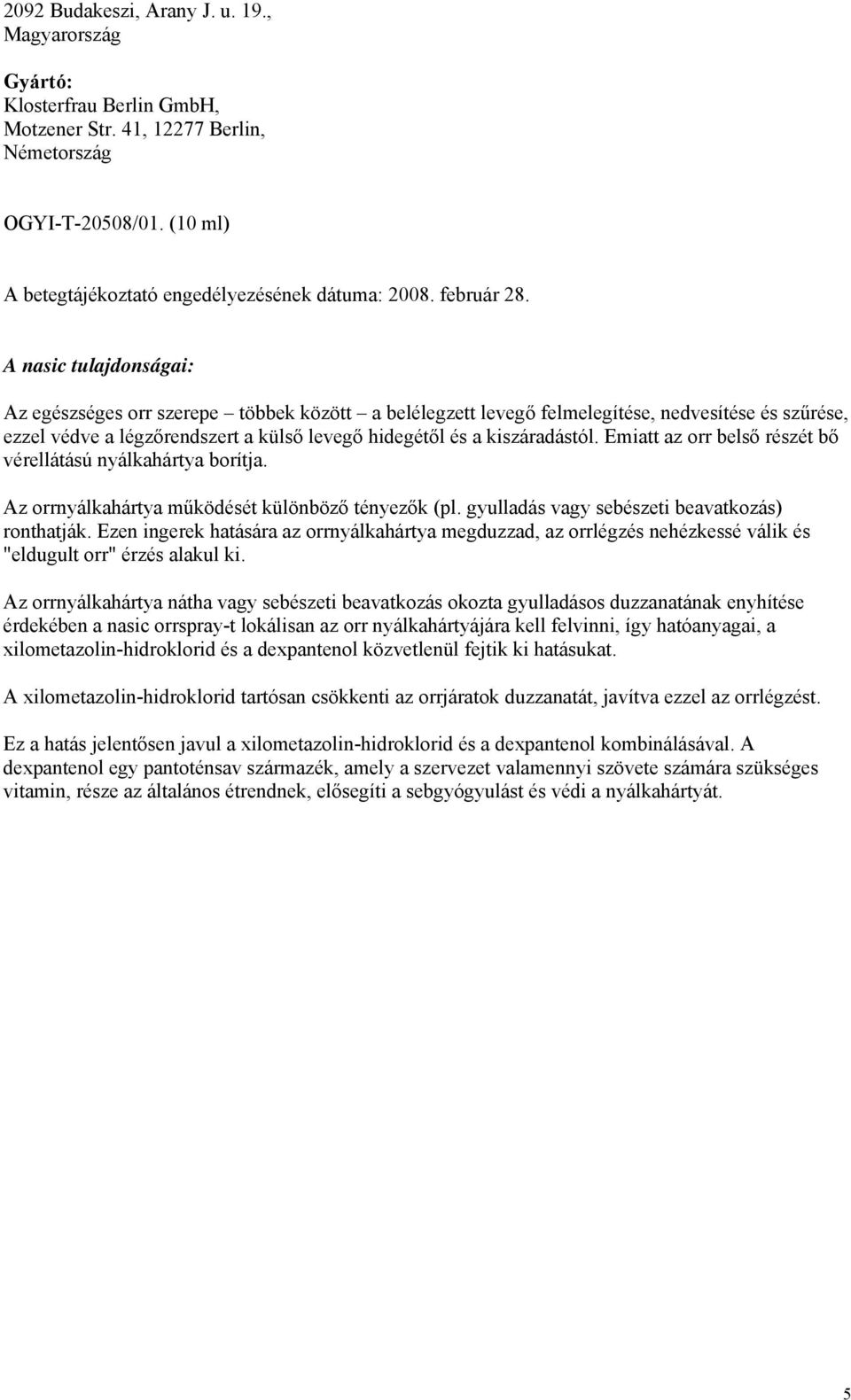 2092 Budakeszi, Arany J. u. 19., Magyarország

Gyártó:
Klosterfrau Berlin GmbH,
Motzener Str. 41, 12277 Berlin,
Németország

OGYI-T-20508/01. (10 ml)

A betegtájékoztató engedélyezésének dátuma: 2008. február 28.

A nasic tulajdonságai:

Az egészséges orr szerepe – többek között – a belélegzett levegő felmelegítése, nedvesítése és szűrése, ezzel védve a légzőrendszert a külső levegő hidegétől és a kiszáradástól. Emiatt az orr belső részét bő vérellátású nyálkahártya borítja.

Az orrnyálkahártya működését különböző tényezők (pl. gyulladás vagy sebészeti beavatkozás) ronthatják. Ezen ingerek hatására az orrnyálkahártya megduzzad, az orrlégzés nehézkessé válik és "eldugult orr" érzés alakul ki.

Az orrnyálkahártya nátha vagy sebészeti beavatkozás okozta gyulladásos duzzanatának enyhítése érdekében a nasic orrspray-t lokálisan az orr nyálkahártyájára kell felvinni, így hatóanyagai, a xilometazolin-hidroklorid és a dexpantenol közvetlenül fejtik ki hatásukat.

A xilometazolin-hidroklorid tartósan csökkenti az orrjáratok duzzanatát, javítva ezzel az orrlégzést.

Ez a hatás jelentősen javul a xilometazolin-hidroklorid és a dexpantenol kombinálásával. A dexpantenol egy pantoténsav származék, amely a szervezet valamennyi szövete számára szükséges vitamin, része az általános étrendnek, elősegíti a sebgyógyulást és védi a nyálkahártyát.

5